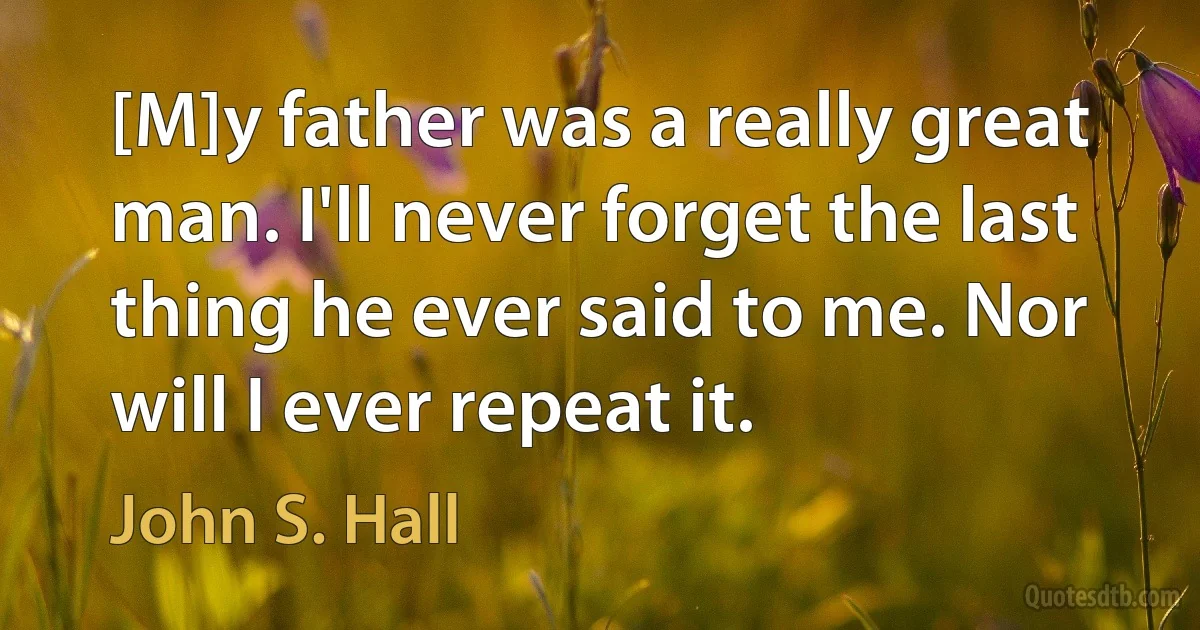 [M]y father was a really great man. I'll never forget the last thing he ever said to me. Nor will I ever repeat it.

John S. Hall

Quotesdtb.com